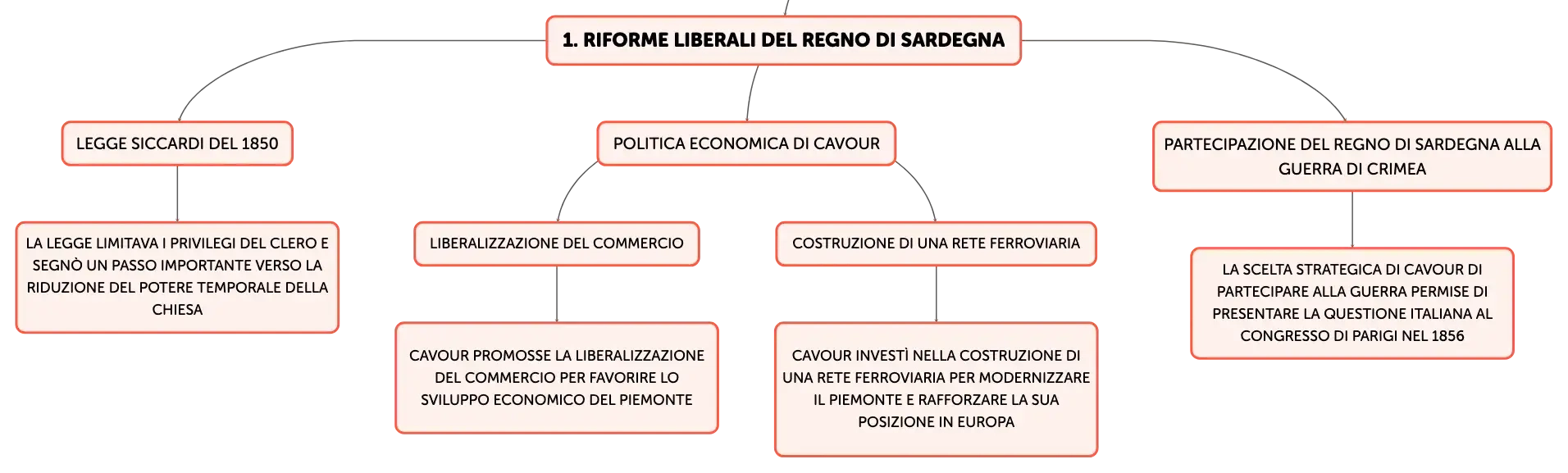 1. RIFORME LIBERALI DEL REGNO DI SARDEGNA

LEGGE SICCARDI DEL 1850

LA LEGGE LIMITAVA I PRIVILEGI DEL CLERO E SEGNÒ UN PASSO IMPORTANTE VERSO LA RIDUZIONE DEL POTERE TEMPORALE DELLA CHIESA

POLITICA ECONOMICA DI CAVOUR

LIBERALIZZAZIONE DEL COMMERCIO

CAVOUR PROMOSSE LA LIBERALIZZAZIONE DEL COMMERCIO PER FAVORIRE LO SVILUPPO ECONOMICO DEL PIEMONTE

COSTRUZIONE DI UNA RETE FERROVIARIA

CAVOUR INVESTÌ NELLA COSTRUZIONE DI UNA RETE FERROVIARIA PER MODERNIZZARE IL PIEMONTE E RAFFORZARE LA SUA POSIZIONE IN EUROPA

PARTECIPAZIONE DEL REGNO DI SARDEGNA ALLA GUERRA DI CRIMEA

LA SCELTA STRATEGICA DI CAVOUR DI PARTECIPARE ALLA GUERRA PERMISE DI PRESENTARE LA QUESTIONE ITALIANA AL CONGRESSO DI PARIGI NEL 1856